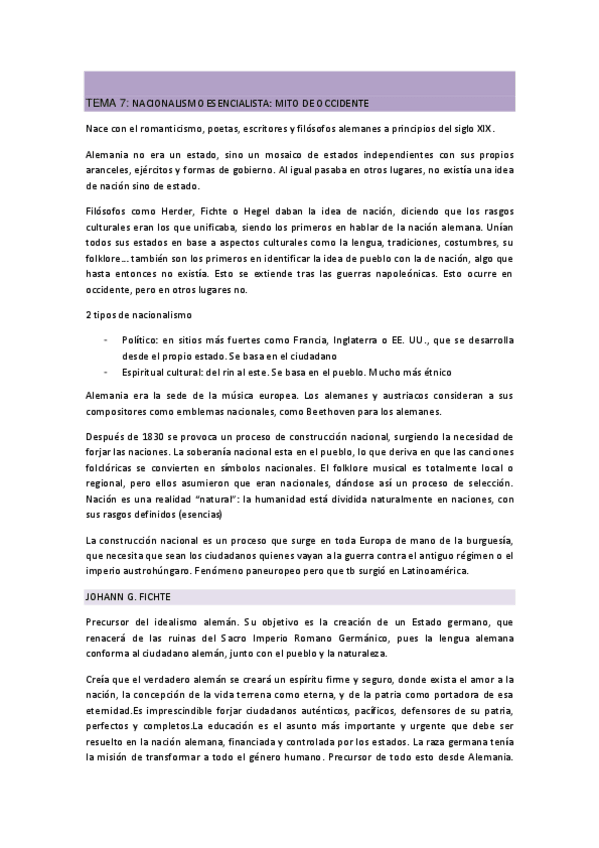 TEMA 7: NACIONALISMO ESENCIALISTA: MITO DE OCCIDENTE

Nace con el romanticismo, poetas, escritores y filósofos alemanes a principios del siglo XIX.

Alemania no era un estado, sino un mosaico de estados independientes con sus propios aranceles, ejércitos y formas de gobierno. Al igual pasaba en otros lugares, no existía una idea de nación sino de estado.

Filósofos como Herder, Fichte o Hegel daban la idea de nación, diciendo que los rasgos culturales eran los que unificaba, siendo los primeros en hablar de la nación alemana. Unían todos sus estados en base a aspectos culturales como la lengua, tradiciones, costumbres, su folklore… también son los primeros en identificar la idea de pueblo con la de nación, algo que hasta entonces no existía. Esto se extiende tras las guerras napoleónicas. Esto ocurre en occidente, pero en otros lugares no.

2 tipos de nacionalismo

- Político: en sitios más fuertes como Francia, Inglaterra o EE. UU., que se desarrolla desde el propio estado. Se basa en el ciudadano
- Espiritual cultural: del rin al este. Se basa en el pueblo. Mucho más étnico

Alemania era la sede de la música europea. Los alemanes y austriacos consideran a sus compositores como emblemas nacionales, como Beethoven para los alemanes.

Después de 1830 se provoca un proceso de construcción nacional, surgiendo la necesidad de forjar las naciones. La soberanía nacional esta en el pueblo, lo que deriva en que las canciones folclóricas se convierten en símbolos nacionales. El folklore musical es totalmente local o regional, pero ellos asumieron que eran nacionales, dándose así un proceso de selección. Nación es una realidad "natural": la humanidad está dividida naturalmente en naciones, con sus rasgos definidos (esencias)

La construcción nacional es un proceso que surge en toda Europa de mano de la burguesía, que necesita que sean los ciudadanos quienes vayan a la guerra contra el antiguo régimen o el imperio austrohúngaro. Fenómeno paneuropeo pero que tb surgió en Latinoamérica.

JOHANN G. FICHTE

Precursor del idealismo alemán. Su objetivo es la creación de un Estado germano, que renacerá de las ruinas del Sacro Imperio Romano Germánico, pues la lengua alemana conforma al ciudadano alemán, junto con el pueblo y la naturaleza.

Creía que el verdadero alemán se creará un espíritu firme y seguro, donde exista el amor a la nación, la concepción de la vida terrena como eterna, y de la patria como portadora de esa eternidad.Es imprescindible forjar ciudadanos auténticos, pacíficos, defensores de su patria, perfectos y completos.La educación es el asunto más importante y urgente que debe ser resuelto en la nación alemana, financiada y controlada por los estados. La raza germana tenía la misión de transformar a todo el género humano. Precursor de todo esto desde Alemania.